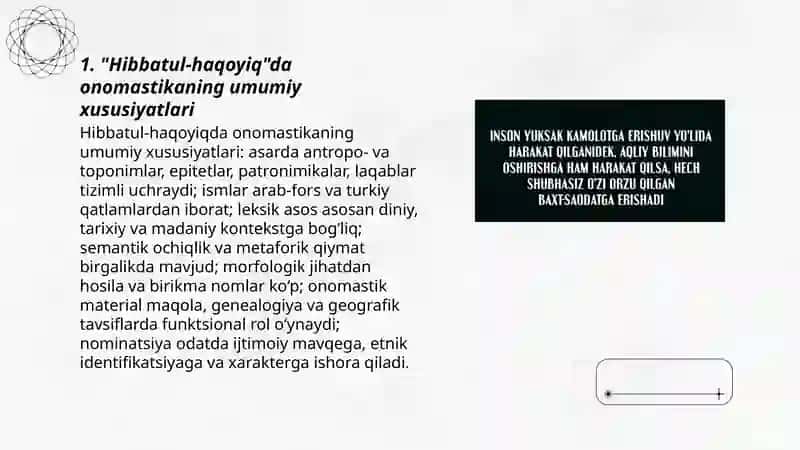 1. "Hibbatul-haqoyiq"da onomastikaning umumiy xususiyatlari

Hibbatul-haqoyiqda onomastikaning umumiy xususiyatlari: asarda antropo- va toponimlar, epitetlar, patronimikalar, laqablar tizimli uchraydi; ismlar arab-fors va turkiy qatlamlardan iborat; leksik asos asosan diniy, tarixiy va madaniy kontekstga bog'liq; semantik ochiqlik va metaforik qiymat birgalikda mavjud; morfologik jihatdan hosila va birikma nomlar ko'p; onomastik material maqola, genealogiya va geografik tavsiflarda funktsional rol o'ynaydi; nominatsiya odatda ijtimoiy mavqega, etnik identifikatsiyaga va xarakterga ishora qiladi.

INSON YUKSAK KAMOLOTGA ERISHUV YO'LIDA HARAKAT QILGANIDEK, AQLIY BILIMINI OSHIRISHGA HAM HARAKAT QILSA, HECH SHUBHASIZ O'ZI ORZU QILGAN BAXT-SAODATGA ERISHADI